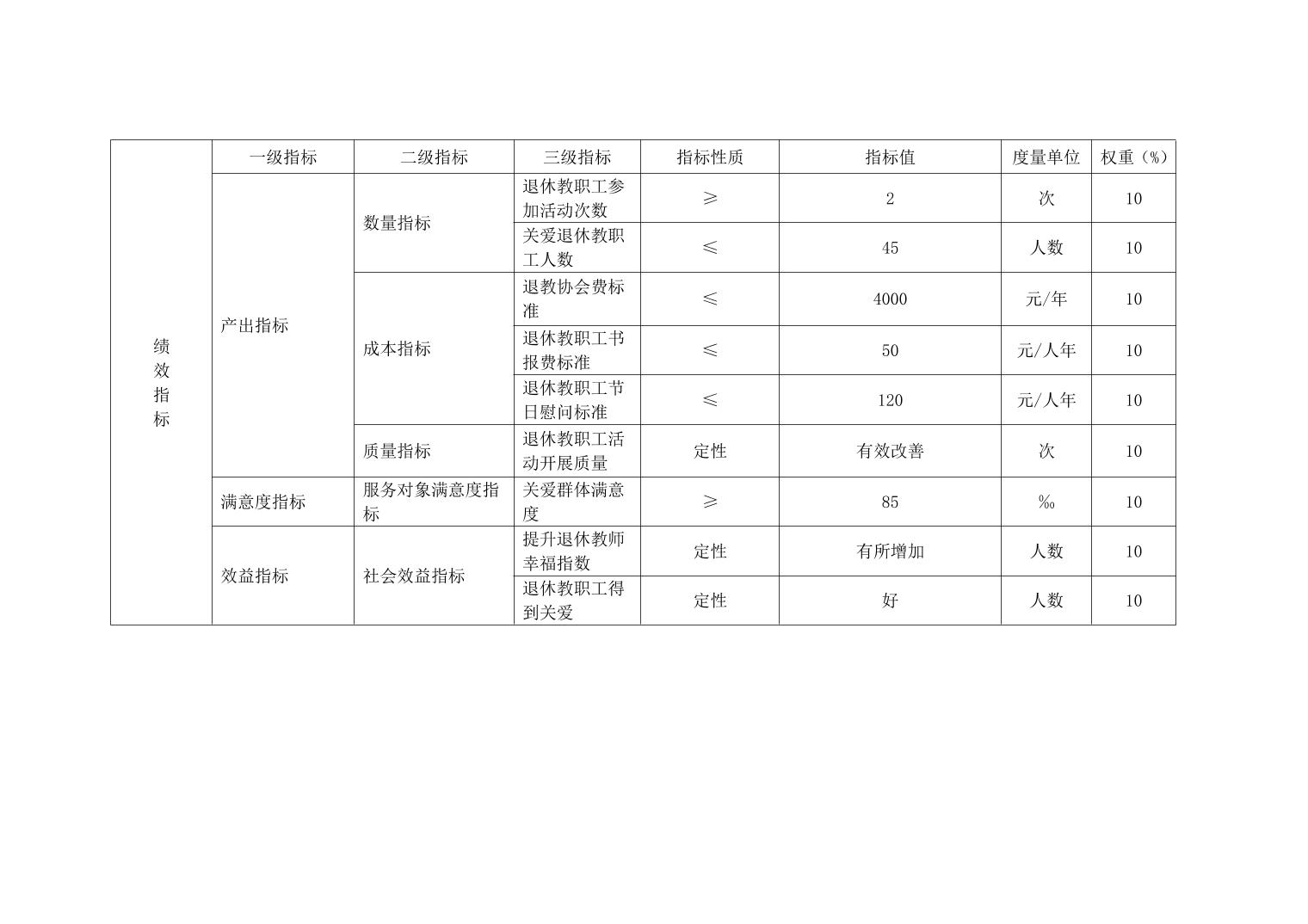 | 绩效指标 | 一级指标 | 二级指标 | 三级指标 | 指标性质 | 指标值 | 度量单位 | 权重（%） |
|---|---|---|---|---|---|---|---|
|  | 产出指标 | 数量指标 | 退休教职工参加活动次数 | ≥ | 2 | 次 | 10 |
|  |  |  | 关爱退休教职工人数 | ≤ | 45 | 人数 | 10 |
|  |  | 成本指标 | 退教协会费标准 | ≤ | 4000 | 元/年 | 10 |
|  |  |  | 退休教职工书报费标准 | ≤ | 50 | 元/人年 | 10 |
|  |  |  | 退休教职工节日慰问标准 | ≤ | 120 | 元/人年 | 10 |
|  |  | 质量指标 | 退休教职工活动开展质量 | 定性 | 有效改善 | 次 | 10 |
|  | 满意度指标 | 服务对象满意度指标 | 关爱群体满意度 | ≥ | 85 | ‰ | 10 |
|  | 效益指标 | 社会效益指标 | 提升退休教师幸福指数 | 定性 | 有所增加 | 人数 | 10 |
|  |  |  | 退休教职工得到关爱 | 定性 | 好 | 人数 | 10 |